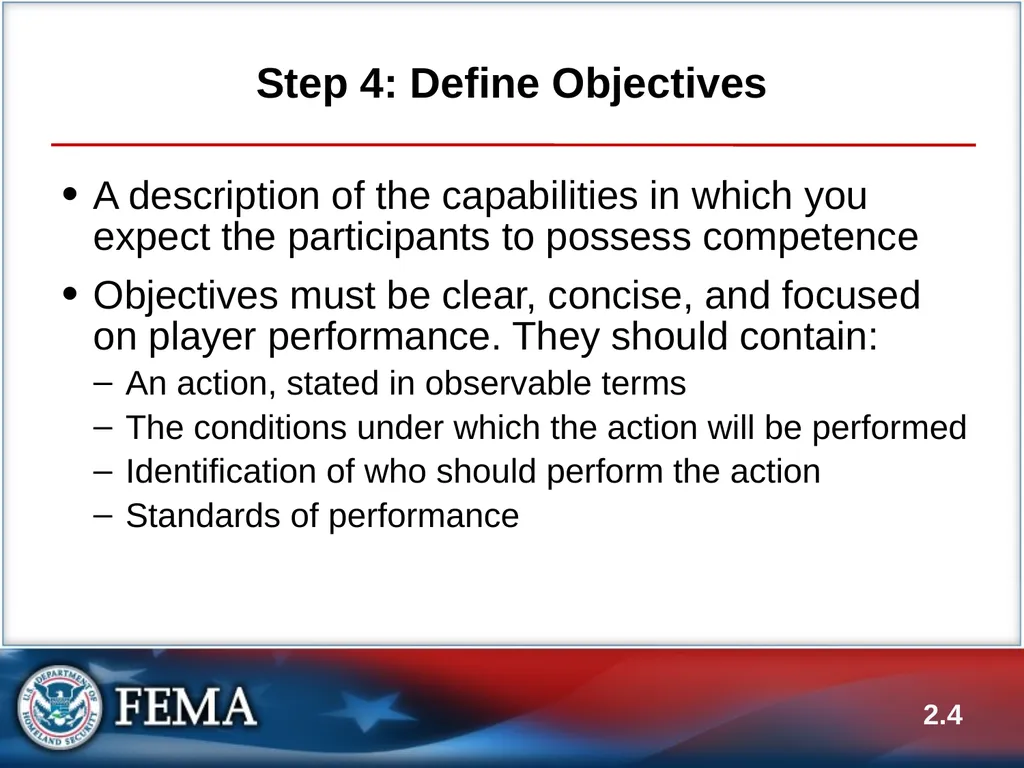 Step 4: Define Objectives

• A description of the capabilities in which you expect the participants to possess competence

• Objectives must be clear, concise, and focused on player performance. They should contain:

– An action, stated in observable terms
– The conditions under which the action will be performed
– Identification of who should perform the action
– Standards of performance

U.S. DEPARTMENT OF HOMELAND SECURITY

FEMA

2.4